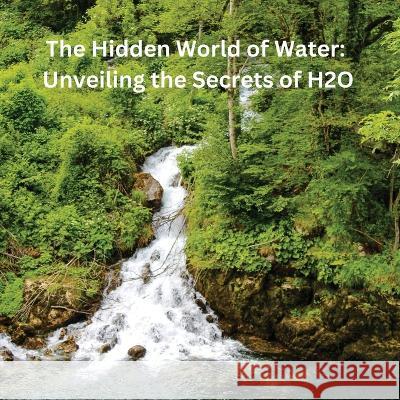 The Hidden World of Water: Unveiling the Secrets of H2O

Kraina Książek